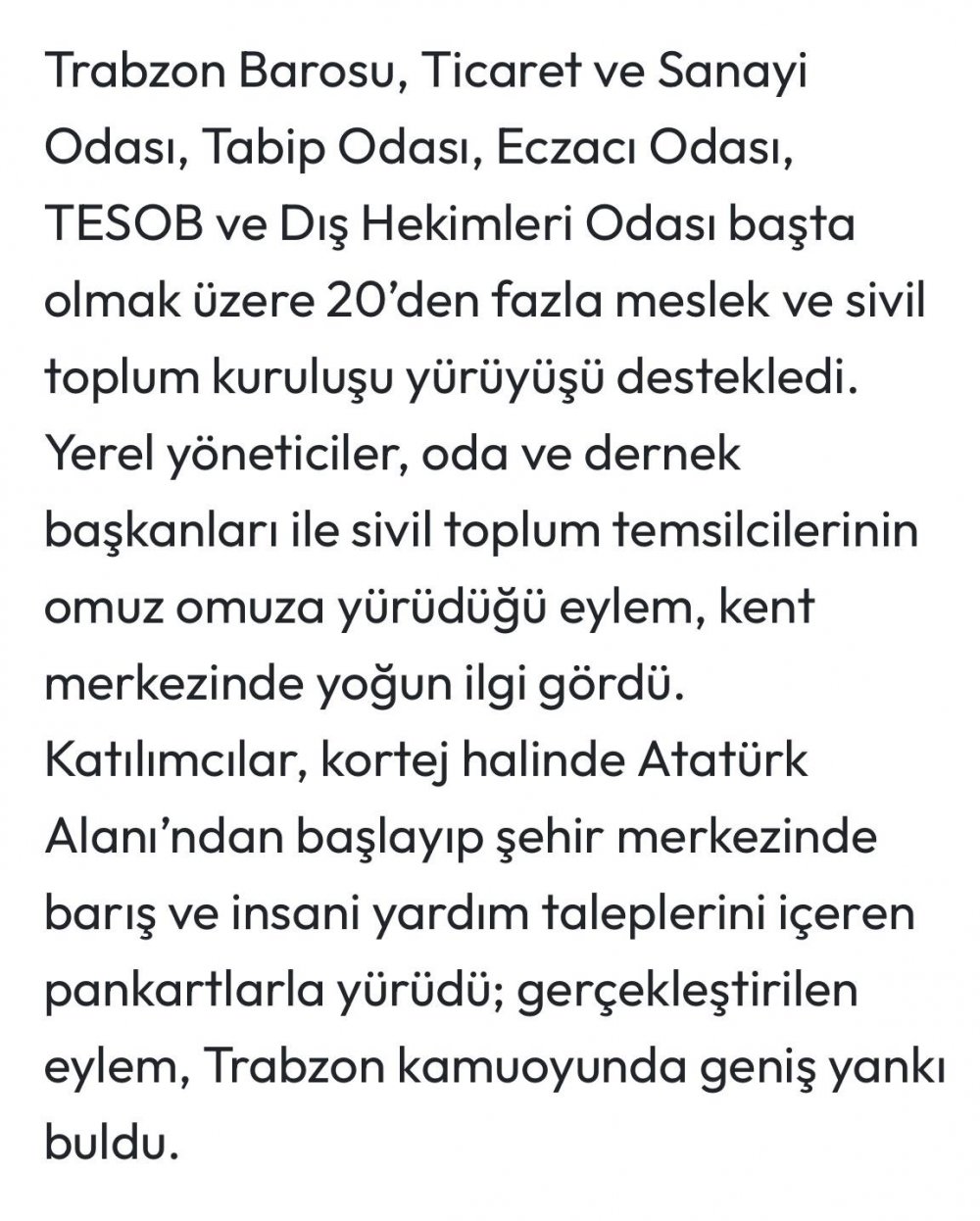 Trabzon Barosu, Ticaret ve Sanayi Odası, Tabip Odası, Eczacı Odası, TESOB ve Dış Hekimleri Odası başta olmak üzere 20'den fazla meslek ve sivil toplum kuruluşu yürüyüşü destekledi. Yerel yöneticiler, oda ve dernek başkanları ile sivil toplum temsilcilerinin omuz omuza yürüdüğü eylem, kent merkezinde yoğun ilgi gördü. Katılımcılar, kortej halinde Atatürk Alanı'ndan başlayıp şehir merkezinde barış ve insani yardım taleplerini içeren pankartlarla yürüdü; gerçekleştirilen eylem, Trabzon kamuoyunda geniş yankı buldu.